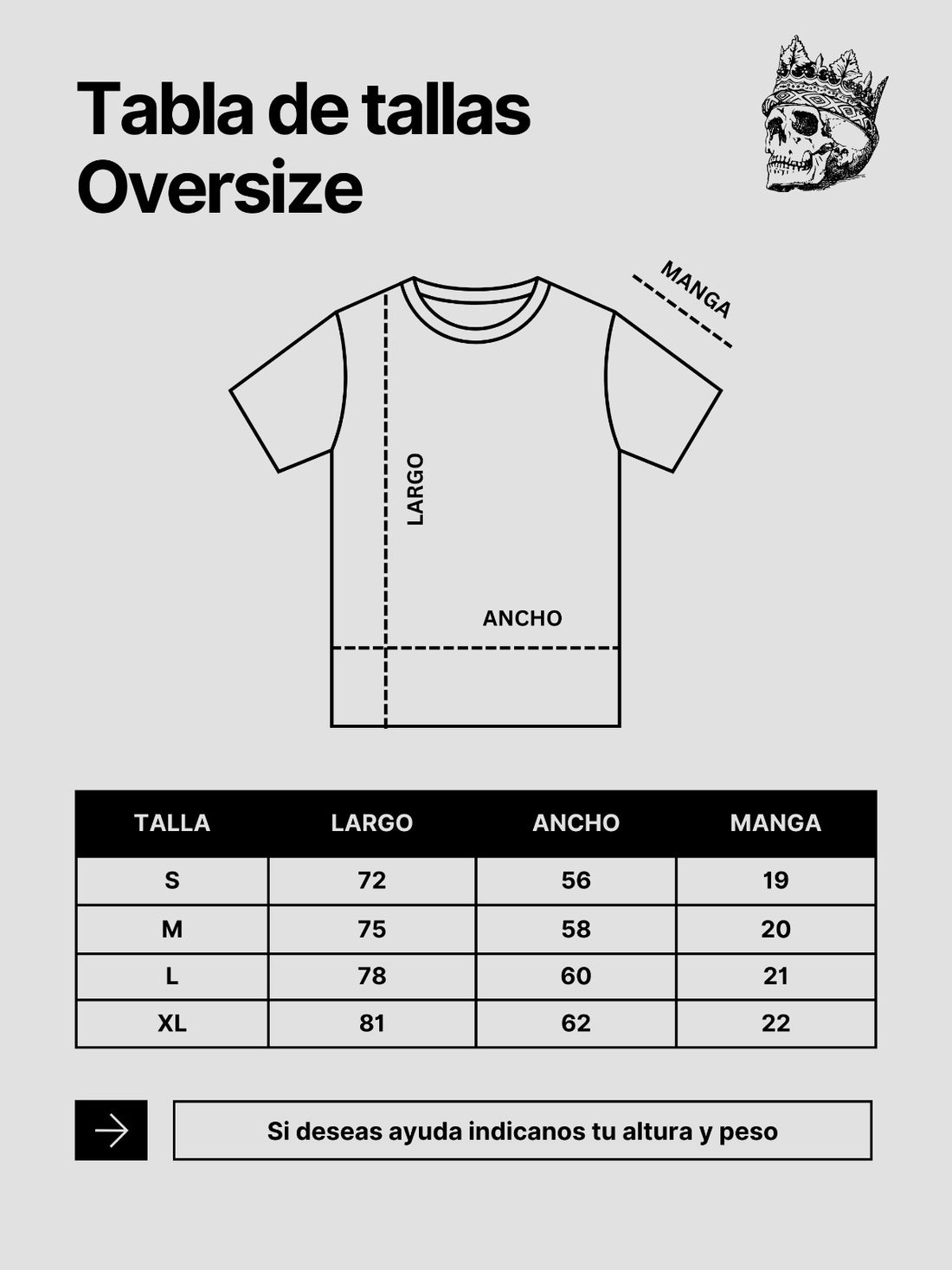 Tabla de tallas
Oversize

MANGA

LARGO

ANCHO

| TALLA | LARGO | ANCHO | MANGA |
|---|---|---|---|
| S | 72 | 56 | 19 |
| M | 75 | 58 | 20 |
| L | 78 | 60 | 21 |
| XL | 81 | 62 | 22 |

Si deseas ayuda indicanos tu altura y peso